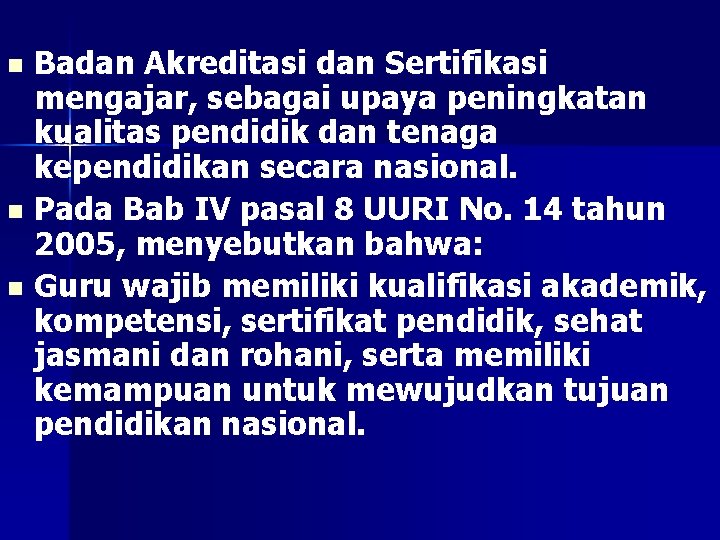 Badan Akreditasi dan Sertifikasi mengajar, sebagai upaya peningkatan kualitas pendidik dan tenaga kependidikan secara nasional.

Pada Bab IV pasal 8 UURI No. 14 tahun 2005, menyebutkan bahwa:

Guru wajib memiliki kualifikasi akademik, kompetensi, sertifikat pendidik, sehat jasmani dan rohani, serta memiliki kemampuan untuk mewujudkan tujuan pendidikan nasional.